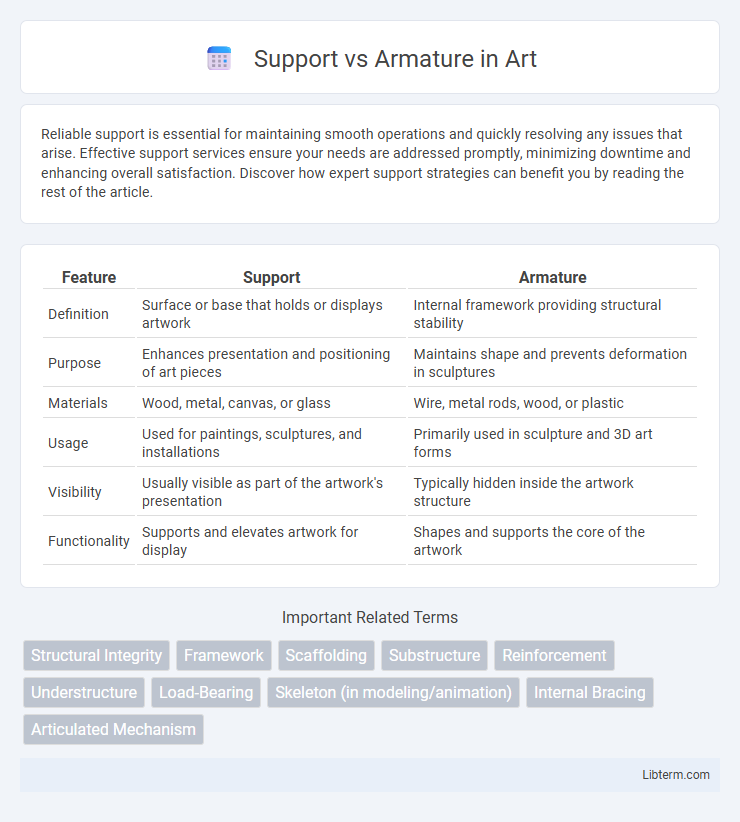 Support vs Armature in Art

Reliable support is essential for maintaining smooth operations and quickly resolving any issues that arise. Effective support services ensure your needs are addressed promptly, minimizing downtime and enhancing overall satisfaction. Discover how expert support strategies can benefit you by reading the rest of the article.

| Feature | Support | Armature |
|---|---|---|
| Definition | Surface or base that holds or displays artwork | Internal framework providing structural stability |
| Purpose | Enhances presentation and positioning of art pieces | Maintains shape and prevents deformation in sculptures |
| Materials | Wood, metal, canvas, or glass | Wire, metal rods, wood, or plastic |
| Usage | Used for paintings, sculptures, and installations | Primarily used in sculpture and 3D art forms |
| Visibility | Usually visible as part of the artwork's presentation | Typically hidden inside the artwork structure |
| Functionality | Supports and elevates artwork for display | Shapes and supports the core of the artwork |

Important Related Terms

Structural Integrity
Framework
Scaffolding
Substructure
Reinforcement
Understructure
Load-Bearing
Skeleton (in modeling/animation)
Internal Bracing
Articulated Mechanism

Libterm.com